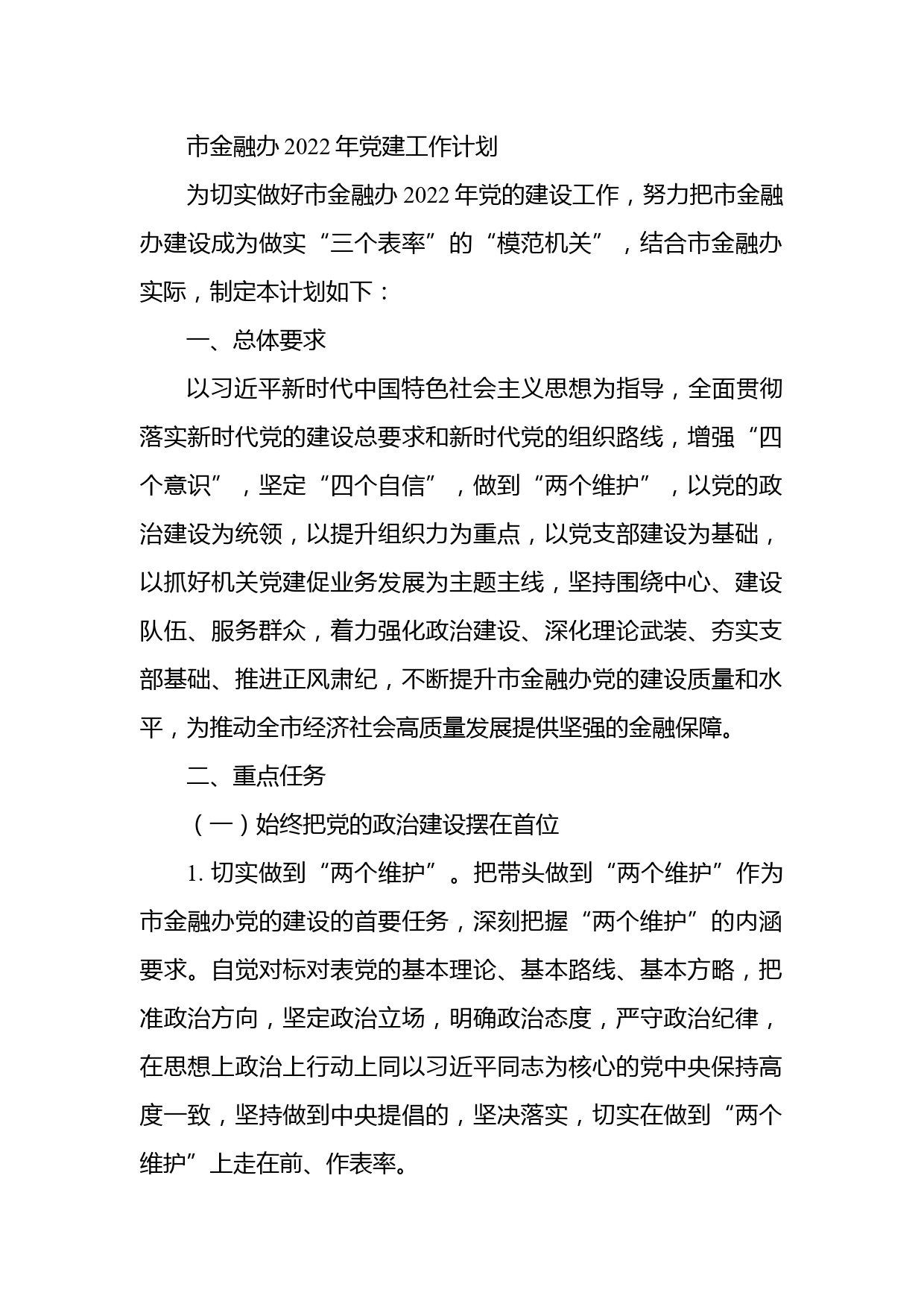 市金融办 2022 年党建工作计划

为切实做好市金融办 2022 年党的建设工作，努力把市金融办建设成为做实“三个表率”的“模范机关”，结合市金融办实际，制定本计划如下：

一、总体要求

以习近平新时代中国特色社会主义思想为指导，全面贯彻落实新时代党的建设总要求和新时代党的组织路线，增强“四个意识”，坚定“四个自信”，做到“两个维护”，以党的政治建设为统领，以提升组织力为重点，以党支部建设为基础，以抓好机关党建促业务发展为主题主线，坚持围绕中心、建设队伍、服务群众，着力强化政治建设、深化理论武装、夯实支部基础、推进正风肃纪，不断提升市金融办党的建设质量和水平，为推动全市经济社会高质量发展提供坚强的金融保障。

二、重点任务

（一）始终把党的政治建设摆在首位

1. 切实做到“两个维护”。把带头做到“两个维护”作为市金融办党的建设的首要任务，深刻把握“两个维护”的内涵要求。自觉对标对表党的基本理论、基本路线、基本方略，把准政治方向，坚定政治立场，明确政治态度，严守政治纪律，在思想上政治上行动上同以习近平同志为核心的党中央保持高度一致，坚持做到中央提倡的，坚决落实，切实在做到“两个维护”上走在前、作表率。